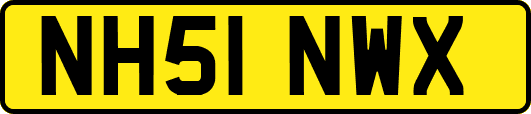 NH51 NWX